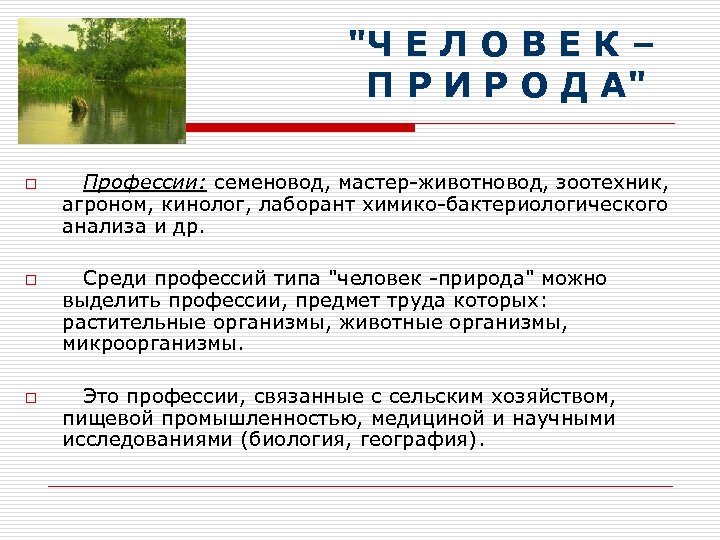 "ЧЕЛОВЕК – ПРИРОДА"

Профессии: семеновод, мастер-животновод, зоотехник, агроном, кинолог, лаборант химико-бактериологического анализа и др.

Среди профессий типа "человек -природа" можно выделить профессии, предмет труда которых: растительные организмы, животные организмы, микроорганизмы.

Это профессии, связанные с сельским хозяйством, пищевой промышленностью, медициной и научными исследованиями (биология, география).